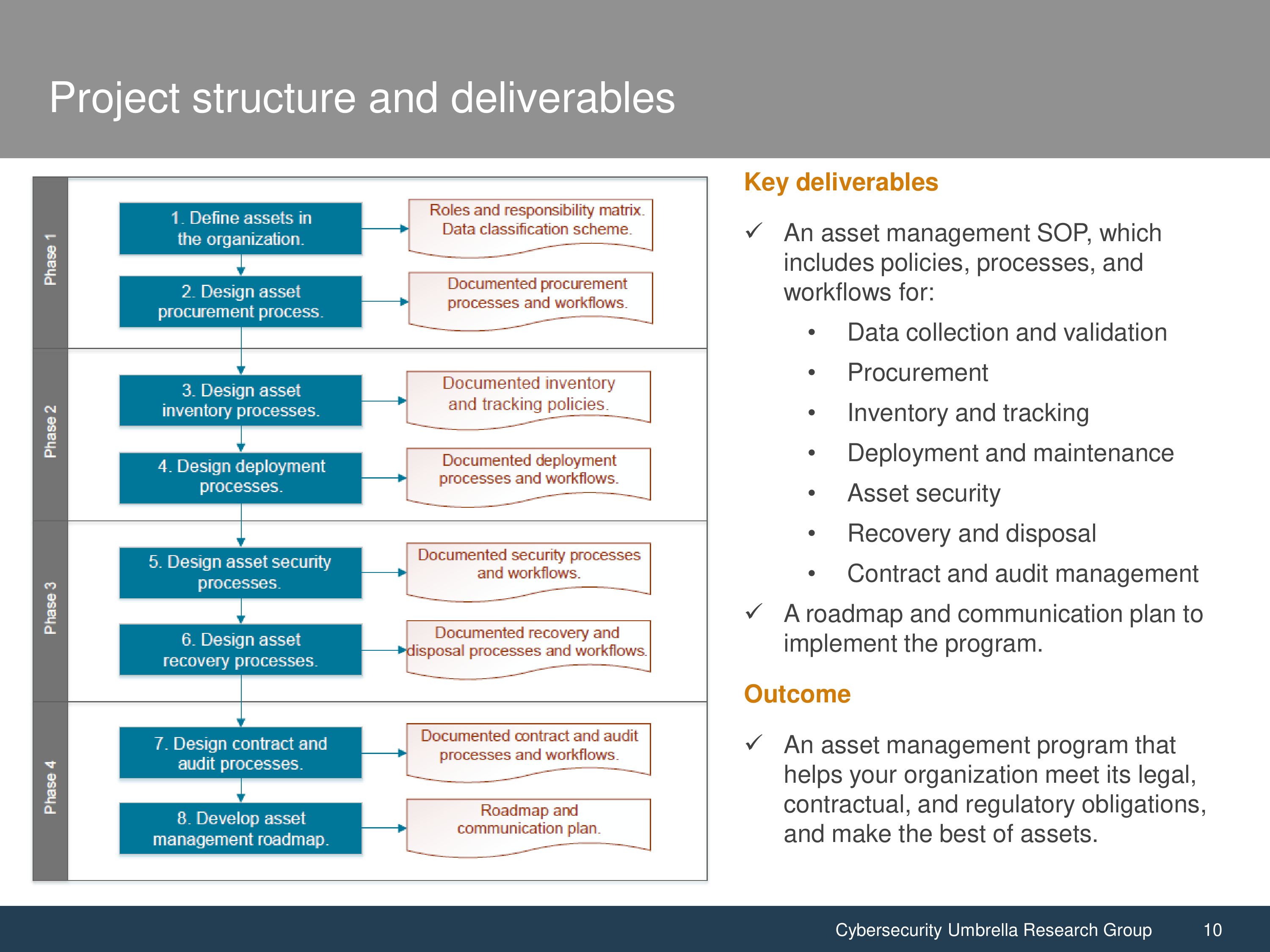 Project structure and deliverables

Phase 1

1. Define assets in the organization.

Roles and responsibility matrix. Data classification scheme.

2. Design asset procurement process.

Documented procurement processes and workflows.

Phase 2

3. Design asset inventory processes.

Documented inventory and tracking policies.

4. Design deployment processes.

Documented deployment processes and workflows.

Phase 3

5. Design asset security processes.

Documented security processes and workflows.

6. Design asset recovery processes.

Documented recovery and disposal processes and workflows.

Phase 4

7. Design contract and audit processes.

Documented contract and audit processes and workflows.

8. Develop asset management roadmap.

Roadmap and communication plan.

Key deliverables

✓ An asset management SOP, which includes policies, processes, and workflows for:

• Data collection and validation
• Procurement
• Inventory and tracking
• Deployment and maintenance
• Asset security
• Recovery and disposal
• Contract and audit management

✓ A roadmap and communication plan to implement the program.

Outcome

✓ An asset management program that helps your organization meet its legal, contractual, and regulatory obligations, and make the best of assets.

Cybersecurity Umbrella Research Group 10